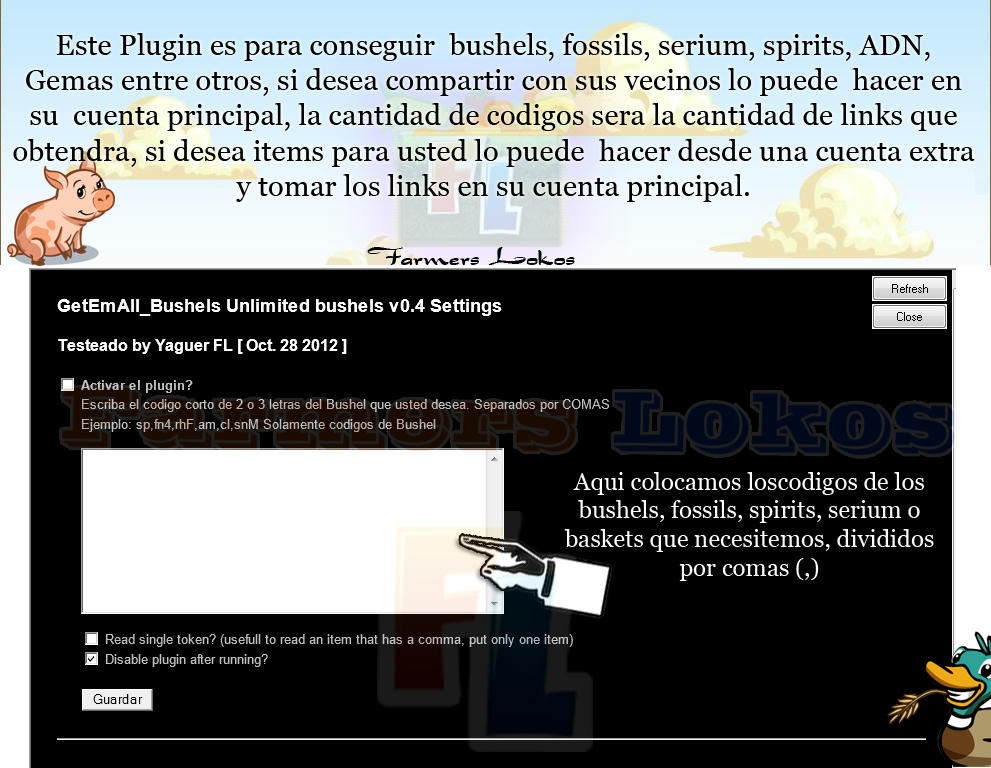 Este Plugin es para conseguir bushels, fossils, serium, spirits, ADN, Gemas entre otros, si desea compartir con sus vecinos lo puede hacer en su cuenta principal, la cantidad de codigos sera la cantidad de links que obtendra, si desea items para usted lo puede hacer desde una cuenta extra y tomar los links en su cuenta principal.

Farmers Lokos

Refresh
Close

GetEmAll_Bushels Unlimited bushels v0.4 Settings

Testeado by Yaguer FL [ Oct. 28 2012 ]

Activar el plugin?
Escriba el codigo corto de 2 o 3 letras del Bushel que usted desea. Separados por COMAS
Ejemplo: sp,fn4,rhF,am,cl,snM Solamente codigos de Bushel

Farmers Lokos

Aqui colocamos loscodigos de los bushels, fossils, spirits, serium o baskets que necesitemos, divididos por comas (,)

Read single token? (usefull to read an item that has a comma, put only one item)
Disable plugin after running?

Guardar